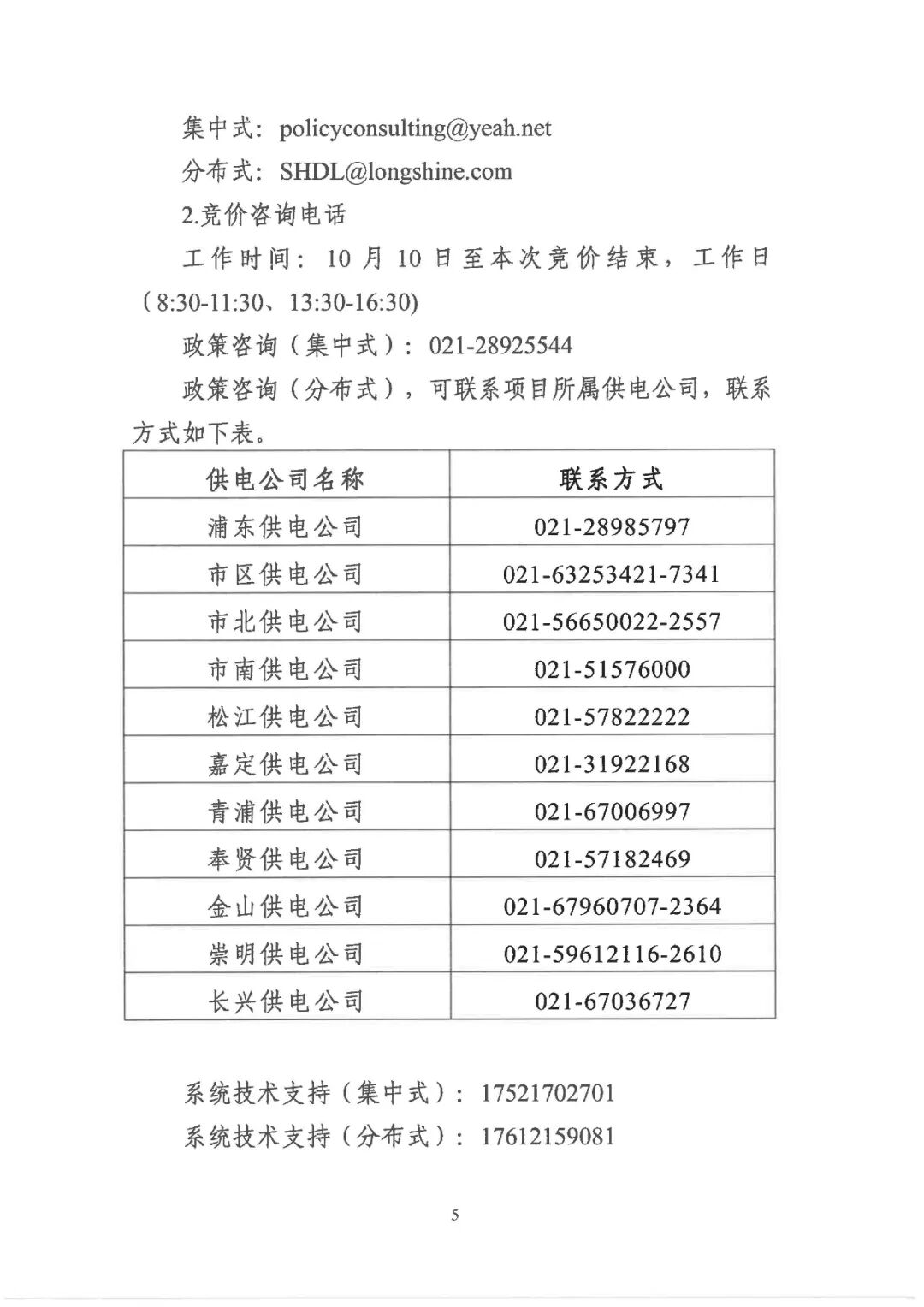 集中式：policyconsulting@yeah.net

分布式：SHDL@longshine.com

2.竞价咨询电话

工作时间：10月10日至本次竞价结束，工作日（8:30-11:30、13:30-16:30）

政策咨询（集中式）：021-28925544

政策咨询（分布式），可联系项目所属供电公司，联系方式如下表。

| 供电公司名称 | 联系方式 |
|---|---|
| 浦东供电公司 | 021-28985797 |
| 市区供电公司 | 021-63253421-7341 |
| 市北供电公司 | 021-56650022-2557 |
| 市南供电公司 | 021-51576000 |
| 松江供电公司 | 021-57822222 |
| 嘉定供电公司 | 021-31922168 |
| 青浦供电公司 | 021-67006997 |
| 奉贤供电公司 | 021-57182469 |
| 金山供电公司 | 021-67960707-2364 |
| 崇明供电公司 | 021-59612116-2610 |
| 长兴供电公司 | 021-67036727 |

系统技术支持（集中式）：17521702701

系统技术支持（分布式）：17612159081

5